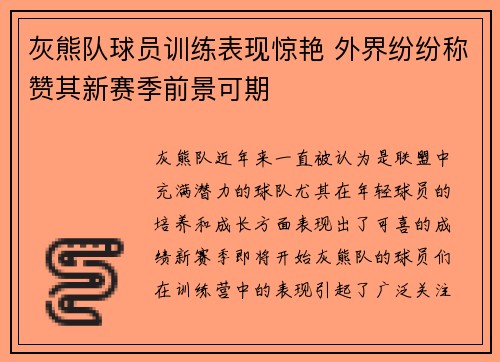 灰熊队球员训练表现惊艳 外界纷纷称赞其新赛季前景可期

灰熊队近年来一直被认为是联盟中充满潜力的球队尤其在年轻球员的培养和成长方面表现出了可喜的成绩新赛季即将开始灰熊队的球员们在训练营中的表现引起了广泛关注